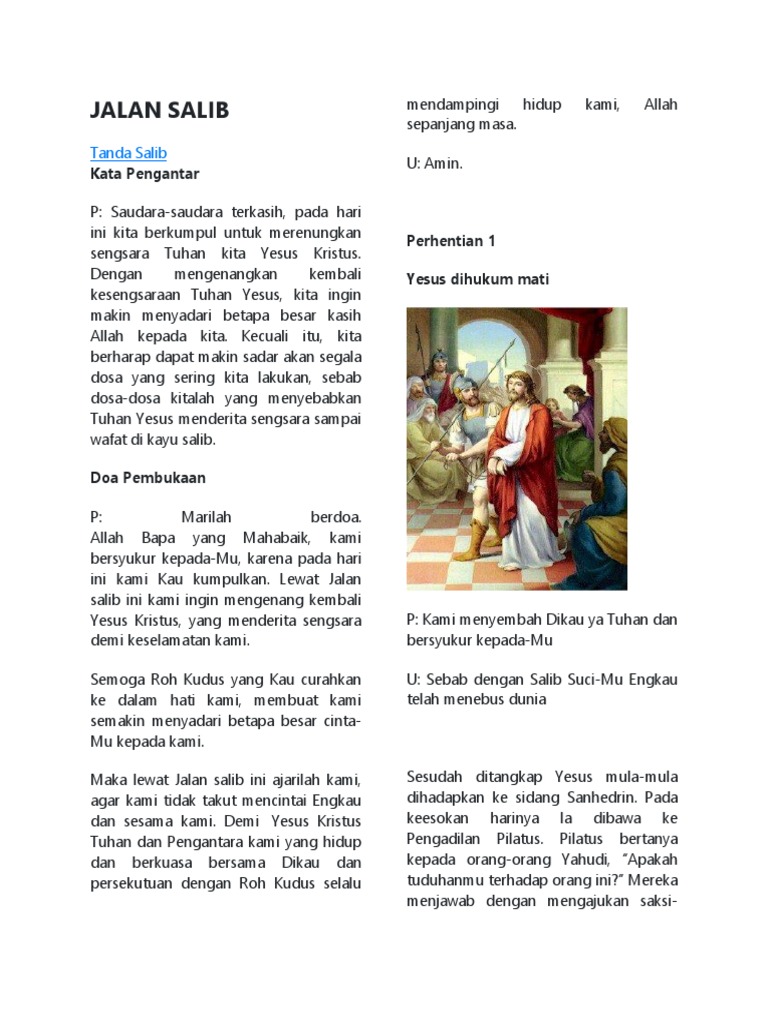 JALAN SALIB

Tanda Salib

Kata Pengantar

P: Saudara-saudara terkasih, pada hari ini kita berkumpul untuk merenungkan sengsara Tuhan kita Yesus Kristus. Dengan mengenangkan kembali kesengsaraan Tuhan Yesus, kita ingin makin menyadari betapa besar kasih Allah kepada kita. Kecuali itu, kita berharap dapat makin sadar akan segala dosa yang sering kita lakukan, sebab dosa-dosa kitalah yang menyebabkan Tuhan Yesus menderita sengsara sampai wafat di kayu salib.

Doa Pembukaan

P: Marilah berdoa. Allah Bapa yang Mahabaik, kami bersyukur kepada-Mu, karena pada hari ini kami Kau kumpulkan. Lewat Jalan salib ini kami ingin mengenang kembali Yesus Kristus, yang menderita sengsara demi keselamatan kami.

Semoga Roh Kudus yang Kau curahkan ke dalam hati kami, membuat kami semakin menyadari betapa besar cinta-Mu kepada kami.

Maka lewat Jalan salib ini ajarilah kami, agar kami tidak takut mencintai Engkau dan sesama kami. Demi Yesus Kristus Tuhan dan Pengantara kami yang hidup dan berkuasa bersama Dikau dan persekutuan dengan Roh Kudus selalu mendampingi hidup kami, Allah sepanjang masa.

U: Amin.

Perhentian 1

Yesus dihukum mati

P: Kami menyembah Dikau ya Tuhan dan bersyukur kepada-Mu

U: Sebab dengan Salib Suci-Mu Engkau telah menebus dunia

Sesudah ditangkap Yesus mula-mula dihadapkan ke sidang Sanhedrin. Pada keesokan harinya Ia dibawa ke Pengadilan Pilatus. Pilatus bertanya kepada orang-orang Yahudi, "Apakah tuduhanmu terhadap orang ini?" Mereka menjawab dengan mengajukan saksi-